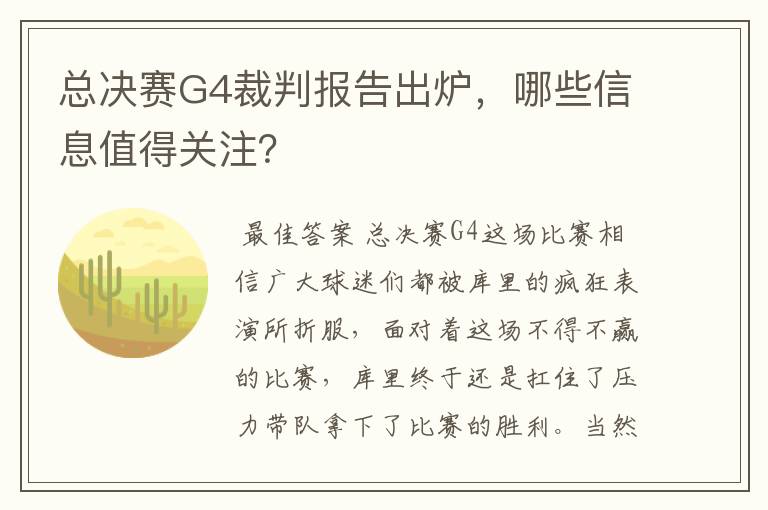 总决赛G4裁判报告出炉，哪些信息值得关注?

最佳答案 总决赛G4这场比赛相信广大球迷们都被库里的疯狂表演所折服，面对着这场不得不赢的比赛，库里终于还是扛住了压力带队拿下了比赛的胜利。当然